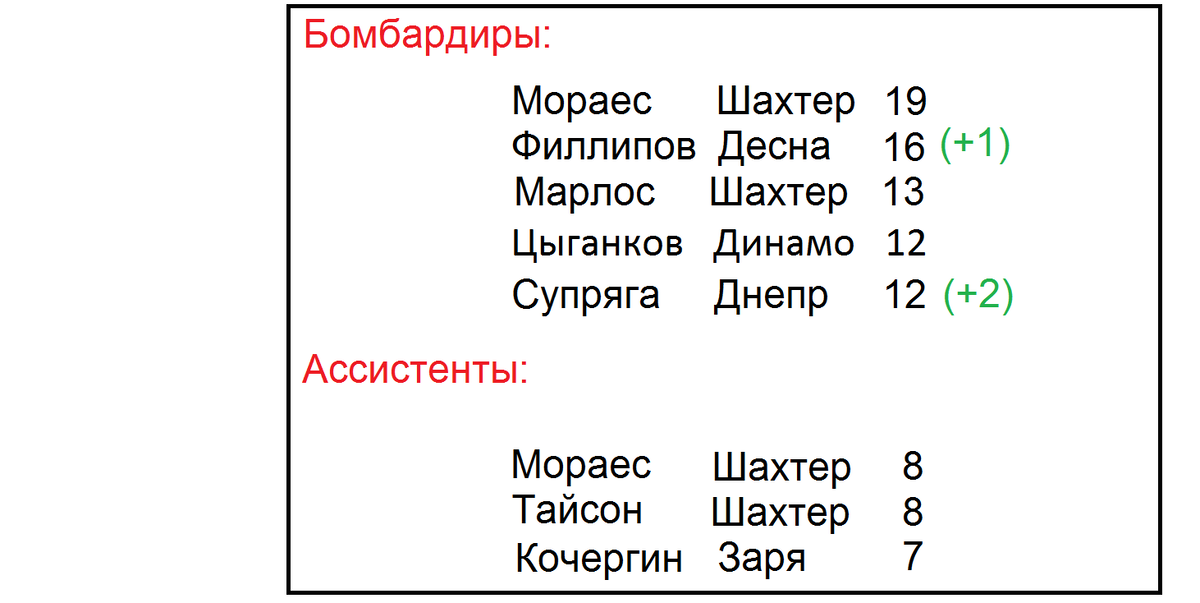 Бомбардиры:

Мораес Шахтер 19
Филлипов Десна 16 (+1)
Марлос Шахтер 13
Цыганков Динамо 12
Супряга Днепр 12 (+2)

Ассистенты:

Мораес Шахтер 8
Тайсон Шахтер 8
Кочергин Заря 7